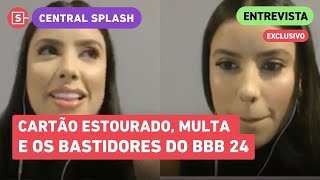 S
CENTRAL SPLASH

ENTREVISTA
EXCLUSIVO

CARTÃO ESTOURADO, MULTA
E OS BASTIDORES DO BBB 24